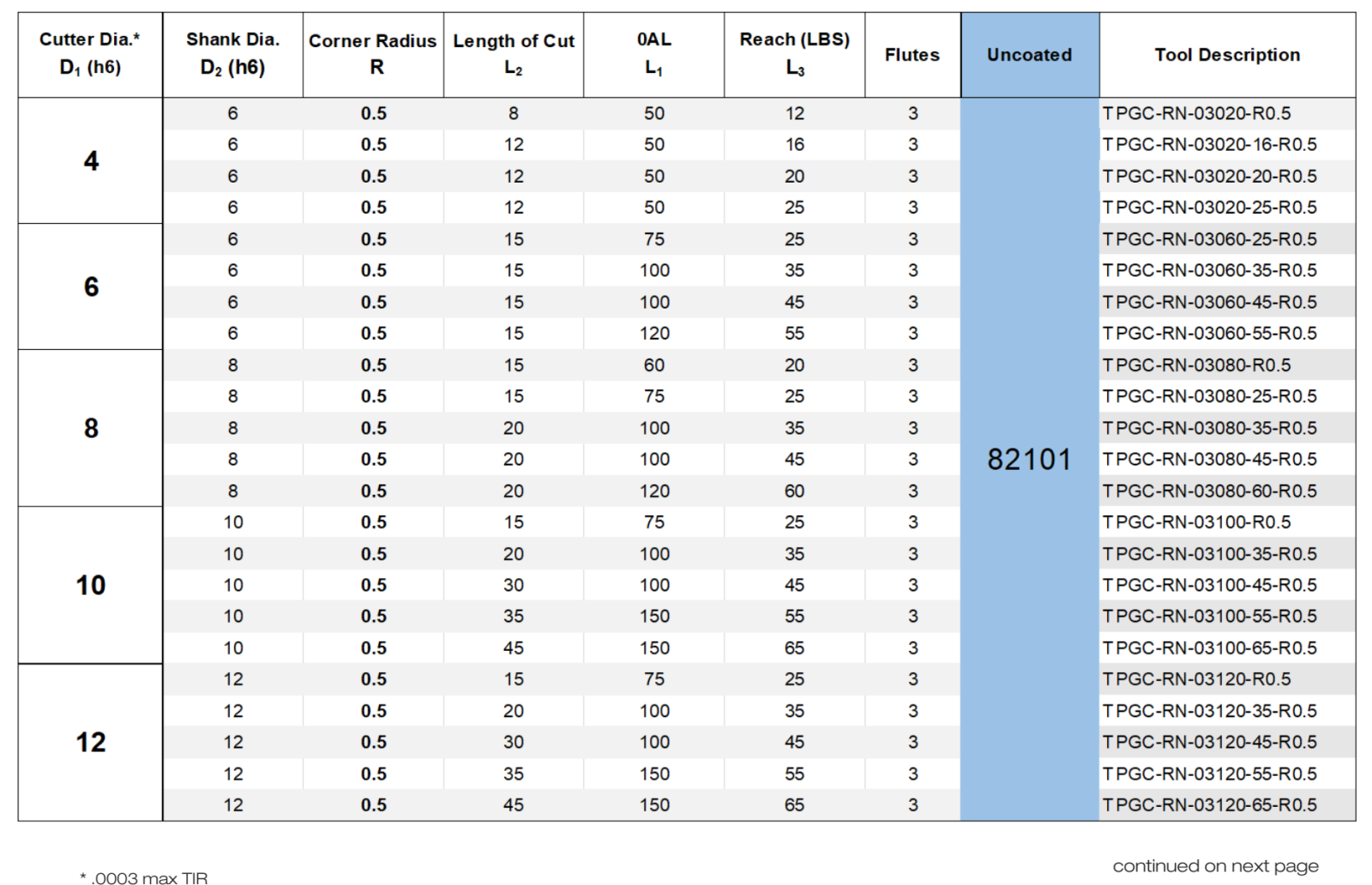 | Cutter Dia.* $D_1$ (h6) | Shank Dia. $D_2$ (h6) | Corner Radius R | Length of Cut $L_2$ | 0AL $L_1$ | Reach (LBS) $L_3$ | Flutes | Uncoated | Tool Description |
|---|---|---|---|---|---|---|---|---|
| 4 | 6 | 0.5 | 8 | 50 | 12 | 3 | 82101 | TPGC-RN-03020-R0.5 |
| | 6 | 0.5 | 12 | 50 | 16 | 3 | | TPGC-RN-03020-16-R0.5 |
| | 6 | 0.5 | 12 | 50 | 20 | 3 | | TPGC-RN-03020-20-R0.5 |
| | 6 | 0.5 | 12 | 50 | 25 | 3 | | TPGC-RN-03020-25-R0.5 |
| 6 | 6 | 0.5 | 15 | 75 | 25 | 3 | | TPGC-RN-03060-25-R0.5 |
| | 6 | 0.5 | 15 | 100 | 35 | 3 | | TPGC-RN-03060-35-R0.5 |
| | 6 | 0.5 | 15 | 100 | 45 | 3 | | TPGC-RN-03060-45-R0.5 |
| | 6 | 0.5 | 15 | 120 | 55 | 3 | | TPGC-RN-03060-55-R0.5 |
| 8 | 8 | 0.5 | 15 | 60 | 20 | 3 | | TPGC-RN-03080-R0.5 |
| | 8 | 0.5 | 15 | 75 | 25 | 3 | | TPGC-RN-03080-25-R0.5 |
| | 8 | 0.5 | 20 | 100 | 35 | 3 | | TPGC-RN-03080-35-R0.5 |
| | 8 | 0.5 | 20 | 100 | 45 | 3 | | TPGC-RN-03080-45-R0.5 |
| | 8 | 0.5 | 20 | 120 | 60 | 3 | | TPGC-RN-03080-60-R0.5 |
| 10 | 10 | 0.5 | 15 | 75 | 25 | 3 | | TPGC-RN-03100-R0.5 |
| | 10 | 0.5 | 20 | 100 | 35 | 3 | | TPGC-RN-03100-35-R0.5 |
| | 10 | 0.5 | 30 | 100 | 45 | 3 | | TPGC-RN-03100-45-R0.5 |
| | 10 | 0.5 | 35 | 150 | 55 | 3 | | TPGC-RN-03100-55-R0.5 |
| | 10 | 0.5 | 45 | 150 | 65 | 3 | | TPGC-RN-03100-65-R0.5 |
| 12 | 12 | 0.5 | 15 | 75 | 25 | 3 | | TPGC-RN-03120-R0.5 |
| | 12 | 0.5 | 20 | 100 | 35 | 3 | | TPGC-RN-03120-35-R0.5 |
| | 12 | 0.5 | 30 | 100 | 45 | 3 | | TPGC-RN-03120-45-R0.5 |
| | 12 | 0.5 | 35 | 150 | 55 | 3 | | TPGC-RN-03120-55-R0.5 |
| | 12 | 0.5 | 45 | 150 | 65 | 3 | | TPGC-RN-03120-65-R0.5 |

* .0003 max TIR

continued on next page